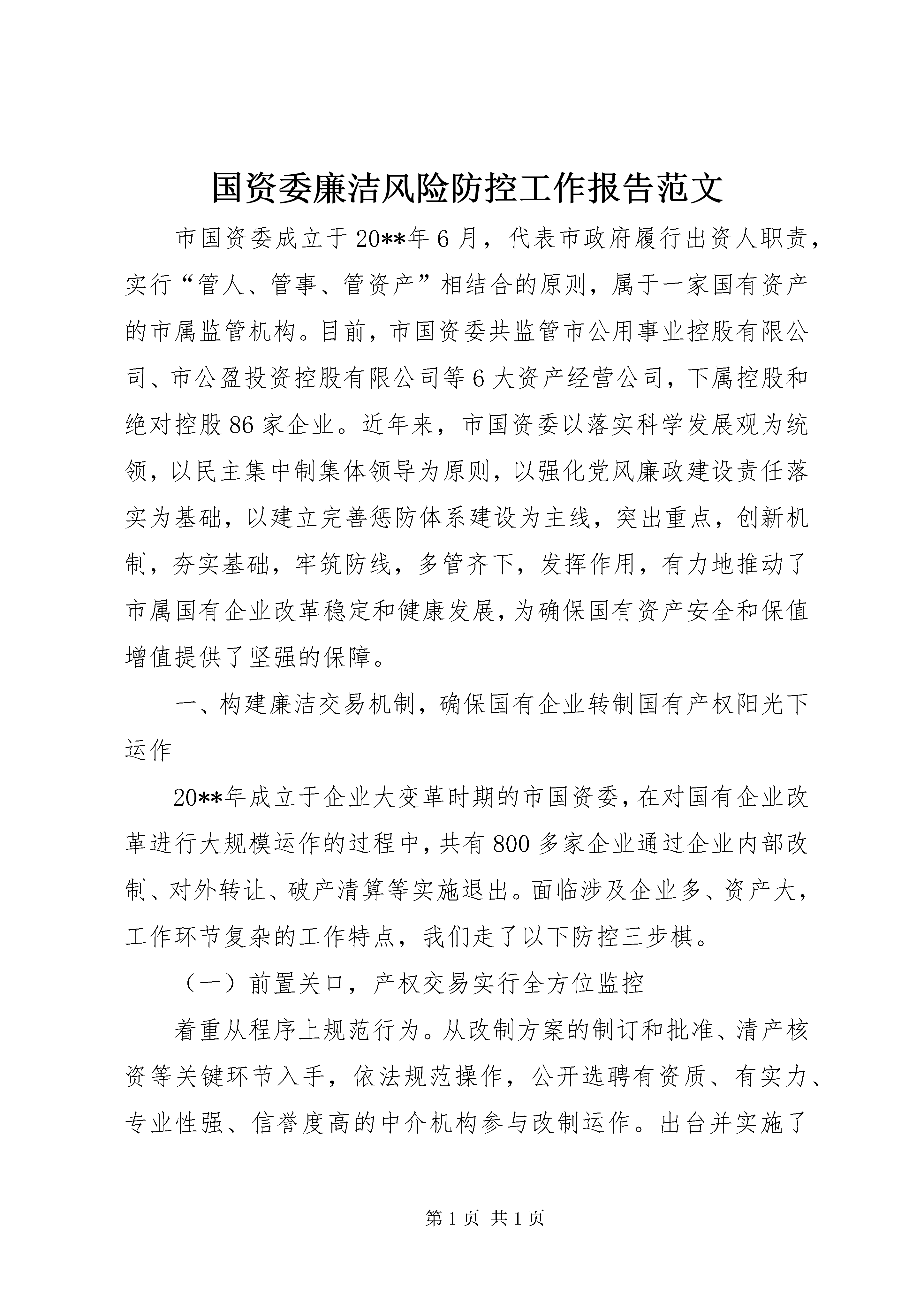 国资委廉洁风险防控工作报告范文

市国资委成立于20**年6月，代表市政府履行出资人职责，实行“管人、管事、管资产”相结合的原则，属于一家国有资产的市属监管机构。目前，市国资委共监管市公用事业控股有限公司、市公盈投资控股有限公司等6大资产经营公司，下属控股和绝对控股86家企业。近年来，市国资委以落实科学发展观为统领，以民主集中制集体领导为原则，以强化党风廉政建设责任落实为基础，以建立完善惩防体系建设为主线，突出重点，创新机制，夯实基础，牢筑防线，多管齐下，发挥作用，有力地推动了市属国有企业改革稳定和健康发展，为确保国有资产安全和保值增值提供了坚强的保障。

一、构建廉洁交易机制，确保国有企业转制国有产权阳光下运作

20**年成立于企业大变革时期的市国资委，在对国有企业改革进行大规模运作的过程中，共有800多家企业通过企业内部改制、对外转让、破产清算等实施退出。面临涉及企业多、资产大，工作环节复杂的工作特点，我们走了以下防控三步棋。

（一）前置关口，产权交易实行全方位监控

着重从程序上规范行为。从改制方案的制订和批准、清产核资等关键环节入手，依法规范操作，公开选聘有资质、有实力、专业性强、信誉度高的中介机构参与改制运作。出台并实施了

第1页 共1页